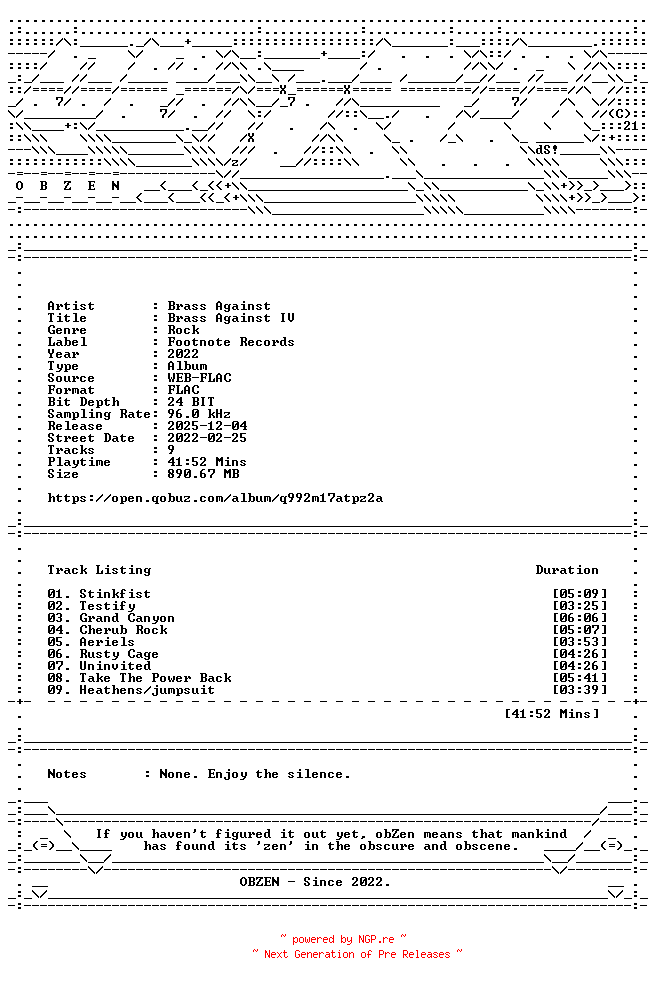 O B Z E N

Artist : Brass Against
Title : Brass Against IV
Genre : Rock
Label : Footnote Records
Year : 2022
Type : Album
Source : WEB-FLAC
Format : FLAC
Bit Depth : 24 BIT
Sampling Rate : 96.0 kHz
Release : 2025-12-04
Street Date : 2022-02-25
Tracks : 9
Playtime : 41:52 Mins
Size : 890.67 MB

https://open.qobuz.com/album/q992m17atpz2a

Track Listing Duration

01. Stinkfist [05:09]
02. Testify [03:25]
03. Grand Canyon [06:06]
04. Cherub Rock [05:07]
05. Aeriels [03:53]
06. Rusty Cage [04:26]
07. Uninvited [04:26]
08. Take The Power Back [05:41]
09. Heathens/jumpsuit [03:39]

[41:52 Mins]

Notes : None. Enjoy the silence.

If you haven't figured it out yet, obZen means that mankind has found its 'zen' in the obscure and obscene.

OBZEN - Since 2022.

~ powered by NGP.re ~
~ Next Generation of Pre Releases ~